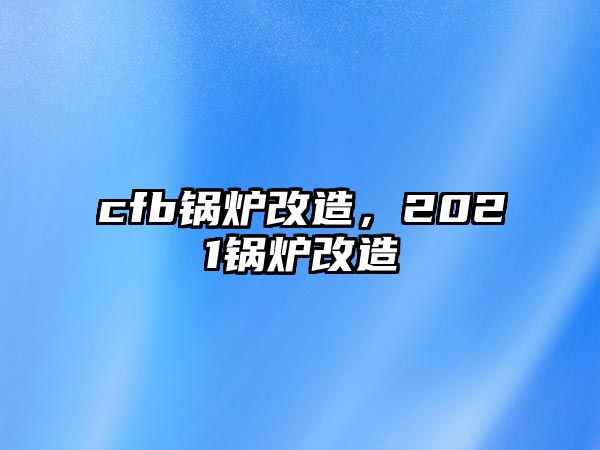 cfb锅炉改造，2021锅炉改造